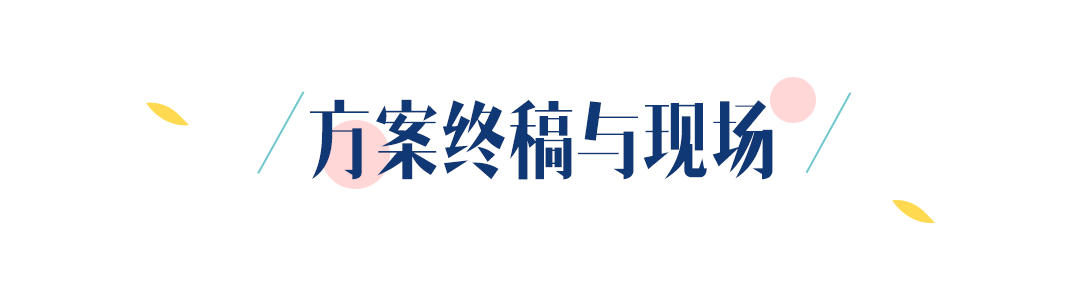 方案终稿与现场